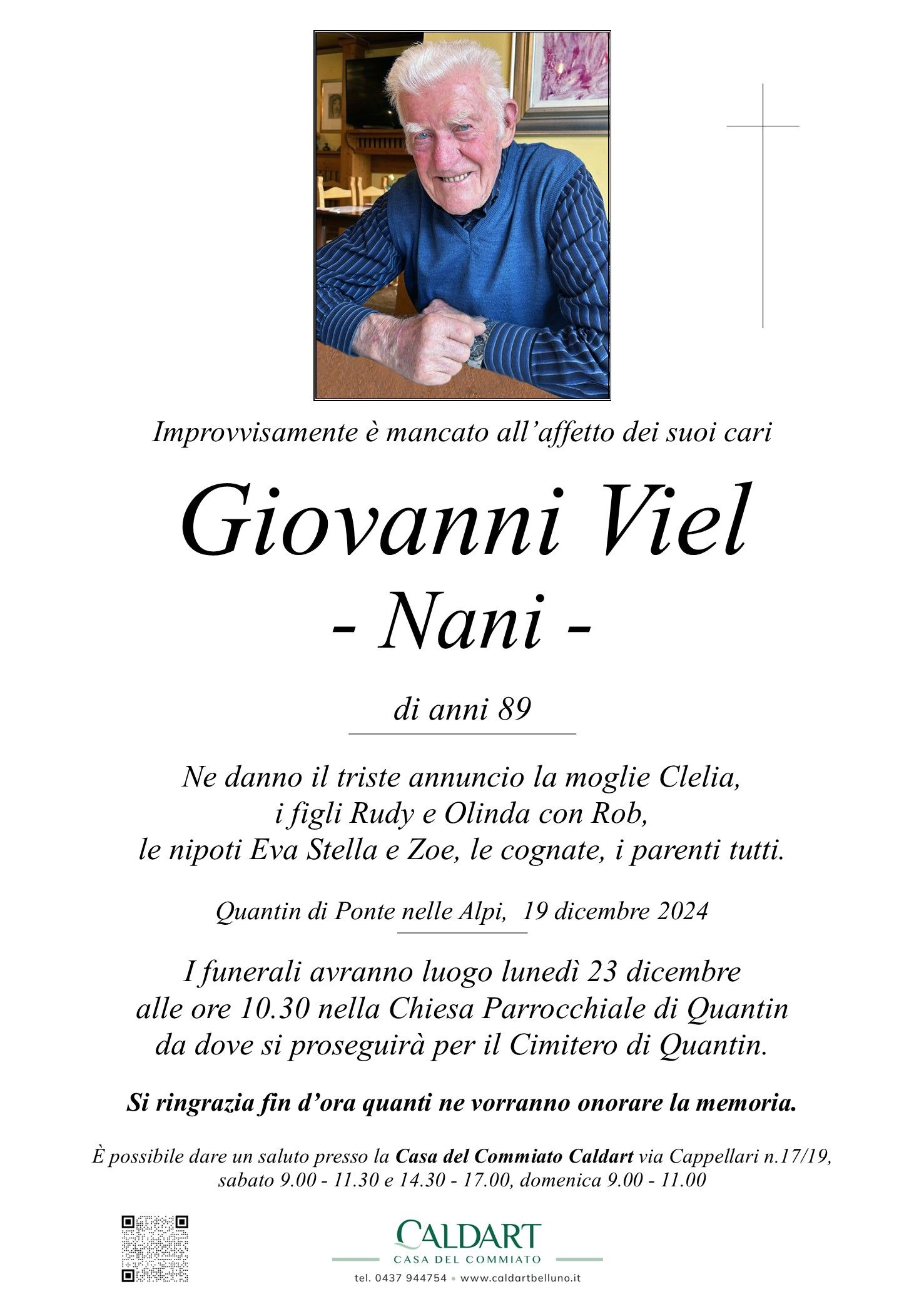 Improvvisamente è mancato all'affetto dei suoi cari

Giovanni Viel
- Nani -

di anni 89

Ne danno il triste annuncio la moglie Clelia,
i figli Rudy e Olinda con Rob,
le nipoti Eva Stella e Zoe, le cognate, i parenti tutti.

Quantin di Ponte nelle Alpi, 19 dicembre 2024

I funerali avranno luogo lunedì 23 dicembre
alle ore 10.30 nella Chiesa Parrocchiale di Quantin
da dove si proseguirà per il Cimitero di Quantin.

Si ringrazia fin d'ora quanti ne vorranno onorare la memoria.

È possibile dare un saluto presso la Casa del Commiato Caldart via Cappellari n.17/19,
sabato 9.00 - 11.30 e 14.30 - 17.00, domenica 9.00 - 11.00

CALDART
CASA DEL COMMIATO
tel. 0437 944754 • www.caldartbelluno.it